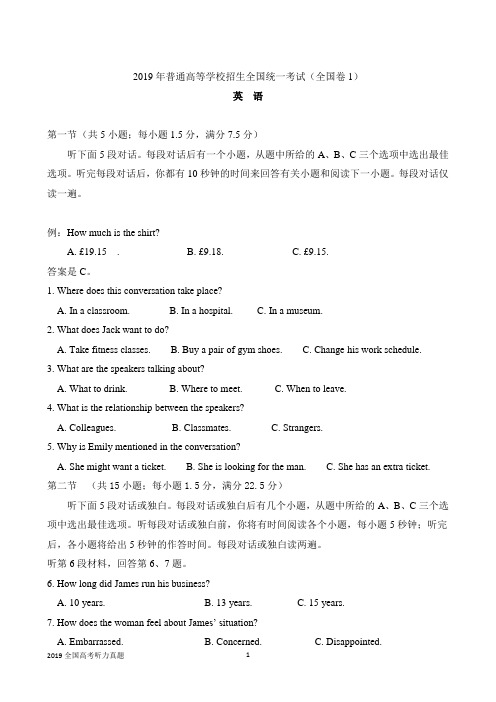 2019 年普通高等学校招生全国统一考试（全国卷 1）

英 语

第一节（共 5 小题；每小题 1.5 分，满分 7.5 分）

听下面 5 段对话。每段对话后有一个小题，从题中所给的 A、B、C 三个选项中选出最佳选项。听完每段对话后，你都有 10 秒钟的时间来回答有关小题和阅读下一小题。每段对话仅读一遍。

例：How much is the shirt?

A. £19.15 . B. £9.18. C. £9.15.

答案是 C。

1. Where does this conversation take place?

A. In a classroom. B. In a hospital. C. In a museum.

2. What does Jack want to do?

A. Take fitness classes. B. Buy a pair of gym shoes. C. Change his work schedule.

3. What are the speakers talking about?

A. What to drink. B. Where to meet. C. When to leave.

4. What is the relationship between the speakers?

A. Colleagues. B. Classmates. C. Strangers.

5. Why is Emily mentioned in the conversation?

A. She might want a ticket. B. She is looking for the man. C. She has an extra ticket.

第二节 （共 15 小题；每小题 1. 5 分，满分 22. 5 分）

听下面 5 段对话或独白。每段对话或独白后有几个小题，从题中所给的 A、B、C 三个选项中选出最佳选项。听每段对话或独白前，你将有时间阅读各个小题，每小题 5 秒钟；听完后，各小题将给出 5 秒钟的作答时间。每段对话或独白读两遍。

听第 6 段材料，回答第 6、7 题。

6. How long did James run his business?

A. 10 years. B. 13 years. C. 15 years.

7. How does the woman feel about James' situation?

A. Embarrassed. B. Concerned. C. Disappointed.

2019 全国高考听力真题 1